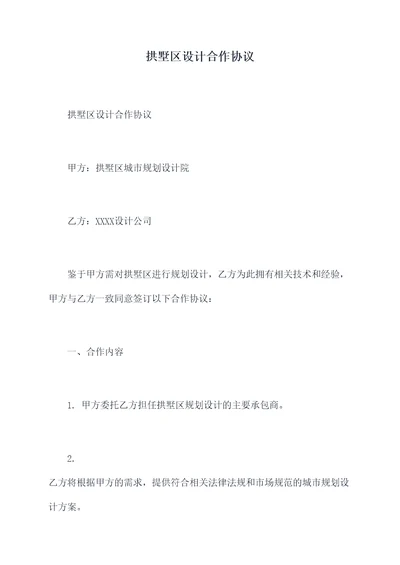 拱墅区设计合作协议

拱墅区设计合作协议

甲方：拱墅区城市规划设计院

乙方：XXXX设计公司

鉴于甲方需对拱墅区进行规划设计，乙方为此拥有相关技术和经验，甲方与乙方一致同意签订以下合作协议：

一、合作内容

1. 甲方委托乙方担任拱墅区规划设计的主要承包商。

2.

乙方将根据甲方的需求，提供符合相关法律法规和市场规范的城市规划设计方案。